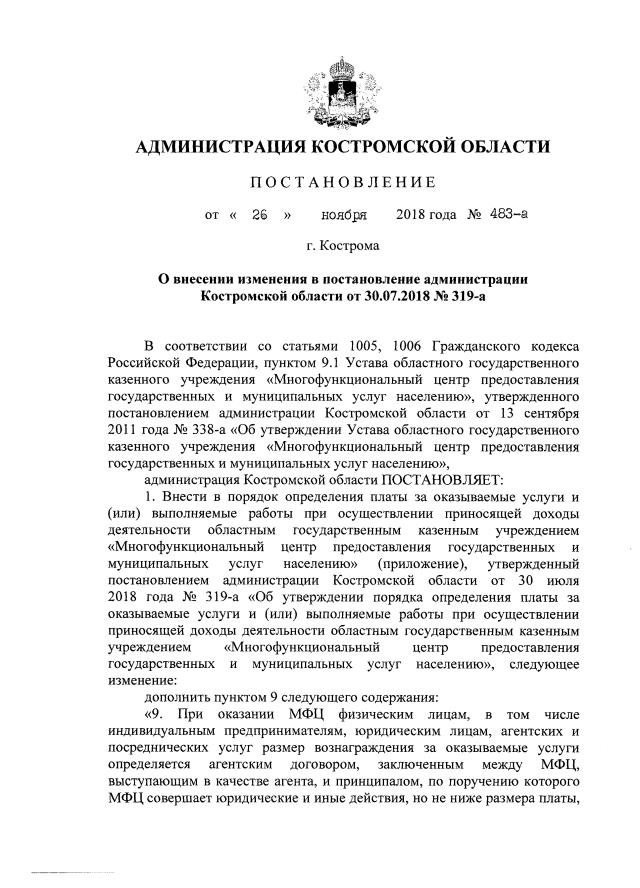 АДМИНИСТРАЦИЯ КОСТРОМСКОЙ ОБЛАСТИ

ПОСТАНОВЛЕНИЕ

от « 26 » ноября 2018 года № 483-а

г. Кострома

О внесении изменения в постановление администрации Костромской области от 30.07.2018 № 319-а

В соответствии со статьями 1005, 1006 Гражданского кодекса Российской Федерации, пунктом 9.1 Устава областного государственного казенного учреждения «Многофункциональный центр предоставления государственных и муниципальных услуг населению», утвержденного постановлением администрации Костромской области от 13 сентября 2011 года № 338-а «Об утверждении Устава областного государственного казенного учреждения «Многофункциональный центр предоставления государственных и муниципальных услуг населению»,

администрация Костромской области ПОСТАНОВЛЯЕТ:

1. Внести в порядок определения платы за оказываемые услуги и (или) выполняемые работы при осуществлении приносящей доходы деятельности областным государственным казенным учреждением «Многофункциональный центр предоставления государственных и муниципальных услуг населению» (приложение), утвержденный постановлением администрации Костромской области от 30 июля 2018 года № 319-а «Об утверждении порядка определения платы за оказываемые услуги и (или) выполняемые работы при осуществлении приносящей доходы деятельности областным государственным казенным учреждением «Многофункциональный центр предоставления государственных и муниципальных услуг населению», следующее изменение:

дополнить пунктом 9 следующего содержания:

«9. При оказании МФЦ физическим лицам, в том числе индивидуальным предпринимателям, юридическим лицам, агентских и посреднических услуг размер вознаграждения за оказываемые услуги определяется агентским договором, заключенным между МФЦ, выступающим в качестве агента, и принципалом, по поручению которого МФЦ совершает юридические и иные действия, но не ниже размера платы,